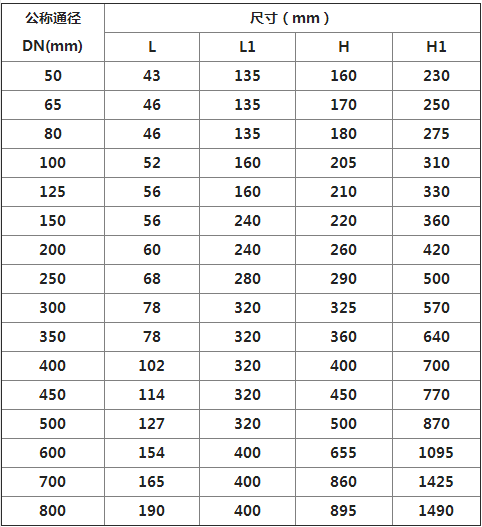 | 公称通径 DN(mm) | 尺寸（mm） | | | |
|---|---|---|---|---|
| | L | L1 | H | H1 |
| 50 | 43 | 135 | 160 | 230 |
| 65 | 46 | 135 | 170 | 250 |
| 80 | 46 | 135 | 180 | 275 |
| 100 | 52 | 160 | 205 | 310 |
| 125 | 56 | 160 | 210 | 330 |
| 150 | 56 | 240 | 220 | 360 |
| 200 | 60 | 240 | 260 | 420 |
| 250 | 68 | 280 | 290 | 500 |
| 300 | 78 | 320 | 325 | 570 |
| 350 | 78 | 320 | 360 | 640 |
| 400 | 102 | 320 | 400 | 700 |
| 450 | 114 | 320 | 450 | 770 |
| 500 | 127 | 320 | 500 | 870 |
| 600 | 154 | 400 | 655 | 1095 |
| 700 | 165 | 400 | 860 | 1425 |
| 800 | 190 | 400 | 895 | 1490 |